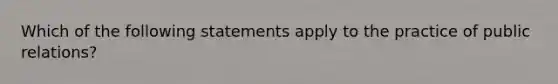 Which of the following statements apply to the practice of public relations?